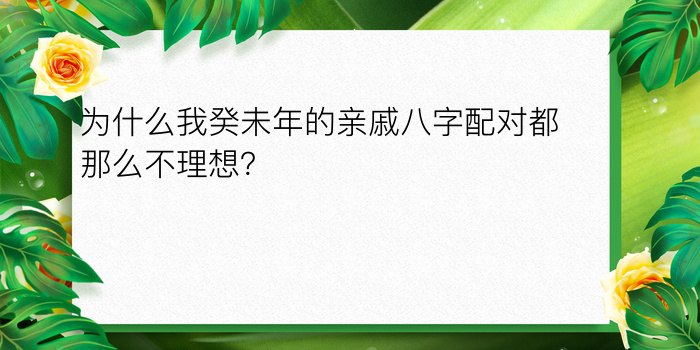 为什么我癸未年的亲戚八字配对都那么不理想?